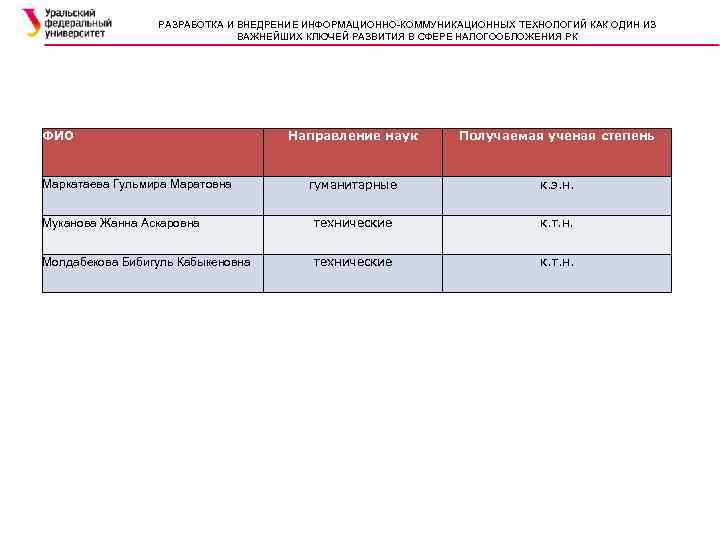 Уральский федеральный университет

РАЗРАБОТКА И ВНЕДРЕНИЕ ИНФОРМАЦИОННО-КОММУНИКАЦИОННЫХ ТЕХНОЛОГИЙ КАК ОДИН ИЗ ВАЖНЕЙШИХ КЛЮЧЕЙ РАЗВИТИЯ В СФЕРЕ НАЛОГООБЛОЖЕНИЯ РК

| ФИО | Направление наук | Получаемая ученая степень |
|---|---|---|
| Маркатаева Гульмира Маратовна | гуманитарные | к.э.н. |
| Муканова Жанна Аскаровна | технические | к.т.н. |
| Молдабекова Бибигуль Кабыкеновна | технические | к.т.н. |